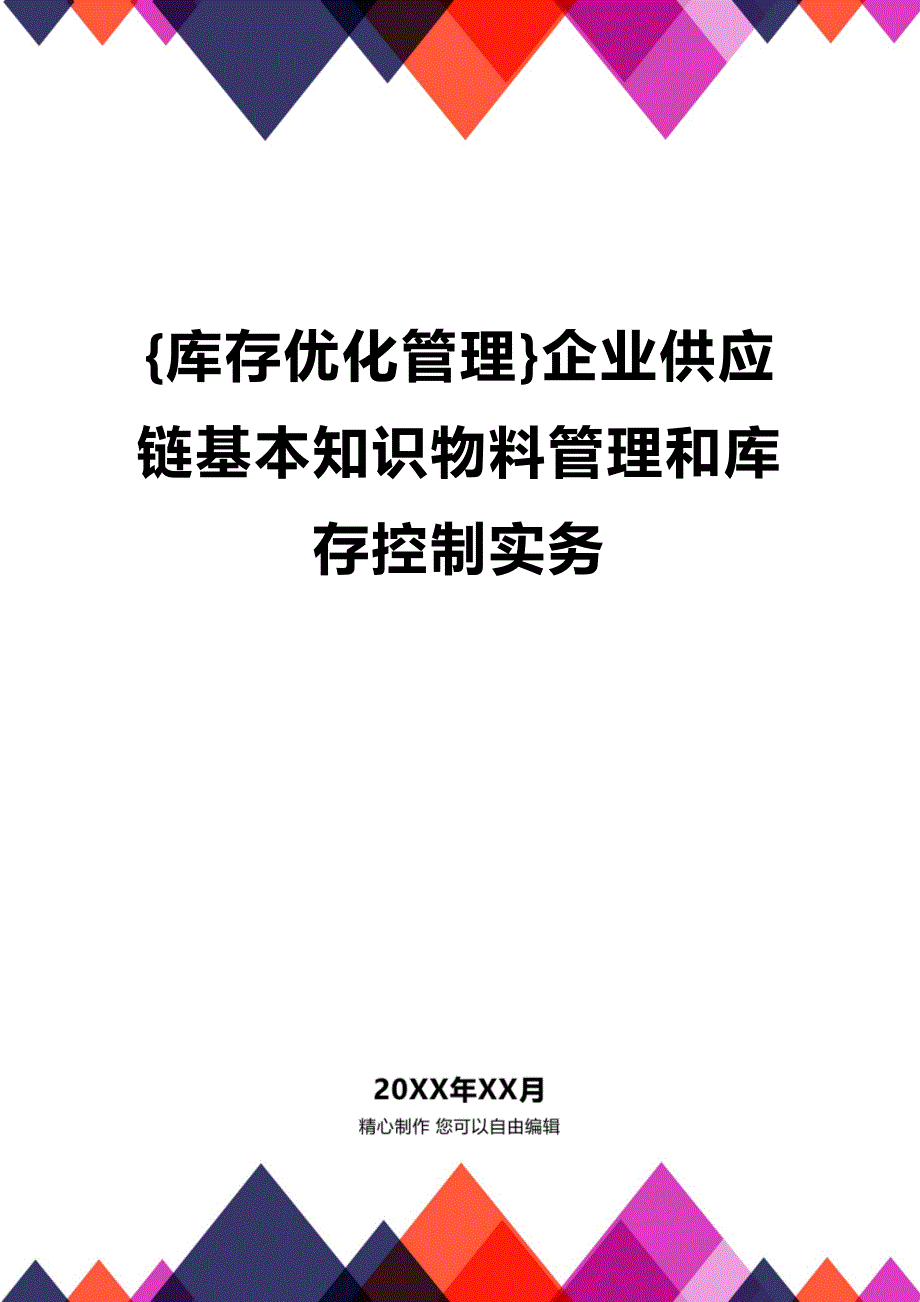 {库存优化管理}企业供应链基本知识物料管理和库存控制实务

20XX年XX月

精心制作 您可以自由编辑